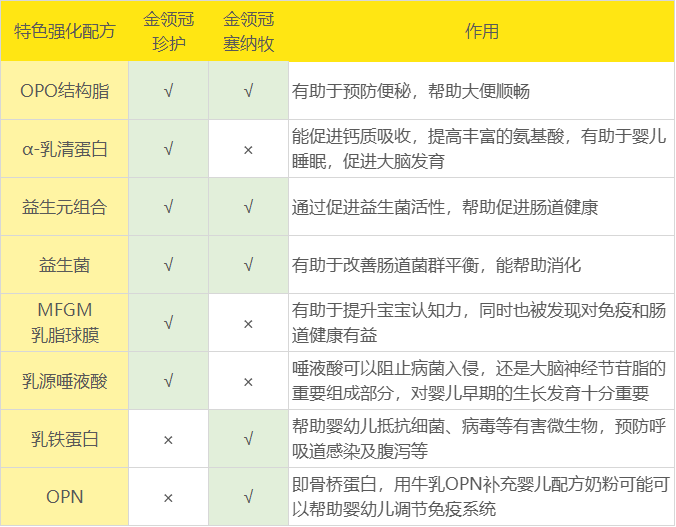 | 特色强化配方 | 金领冠珍护 | 金领冠塞纳牧 | 作用 |
|---|---|---|---|
| OPO结构脂 | √ | √ | 有助于预防便秘，帮助大便顺畅 |
| α-乳清蛋白 | √ | × | 能促进钙质吸收，提高丰富的氨基酸，有助于婴儿睡眠，促进大脑发育 |
| 益生元组合 | √ | √ | 通过促进益生菌活性，帮助促进肠道健康 |
| 益生菌 | √ | √ | 有助于改善肠道菌群平衡，能帮助消化 |
| MFGM乳脂球膜 | √ | × | 有助于提升宝宝认知力，同时也被发现对免疫和肠道健康有益 |
| 乳源唾液酸 | √ | × | 唾液酸可以阻止病菌入侵，还是大脑神经节苷脂的重要组成部分，对婴儿早期的生长发育十分重要 |
| 乳铁蛋白 | × | √ | 帮助婴幼儿抵抗细菌、病毒等有害微生物，预防呼吸道感染及腹泻等 |
| OPN | × | √ | 即骨桥蛋白，用牛乳OPN补充婴儿配方奶粉可能可以帮助婴幼儿调节免疫系统 |